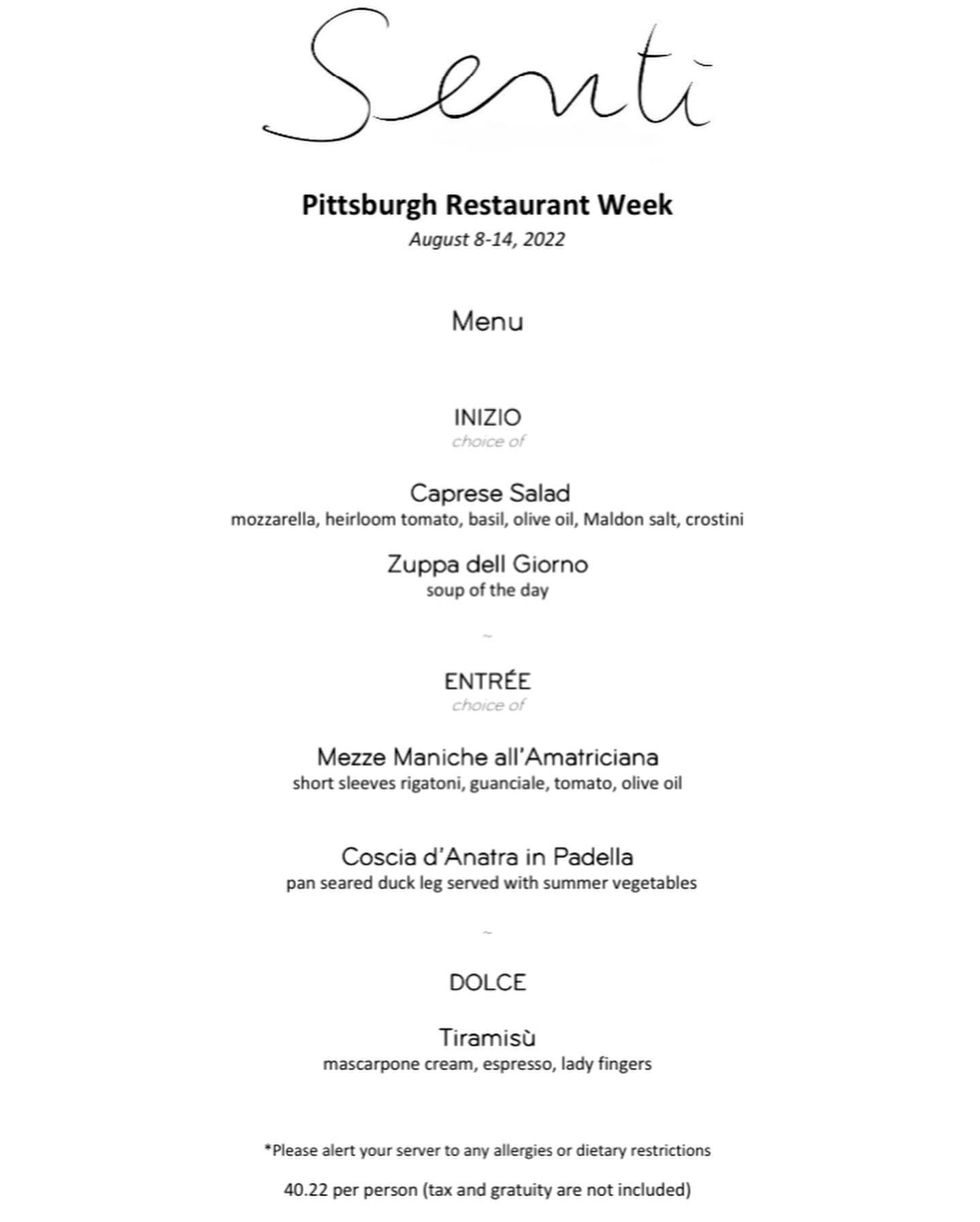 Senti

Pittsburgh Restaurant Week

August 8-14, 2022

Menu

INIZIO

choice of

Caprese Salad

mozzarella, heirloom tomato, basil, olive oil, Maldon salt, crostini

Zuppa dell Giorno

soup of the day

~

ENTRÉE

choice of

Mezze Maniche all'Amatriciana

short sleeves rigatoni, guanciale, tomato, olive oil

Coscia d'Anatra in Padella

pan seared duck leg served with summer vegetables

~

DOLCE

Tiramisù

mascarpone cream, espresso, lady fingers

*Please alert your server to any allergies or dietary restrictions

40.22 per person (tax and gratuity are not included)